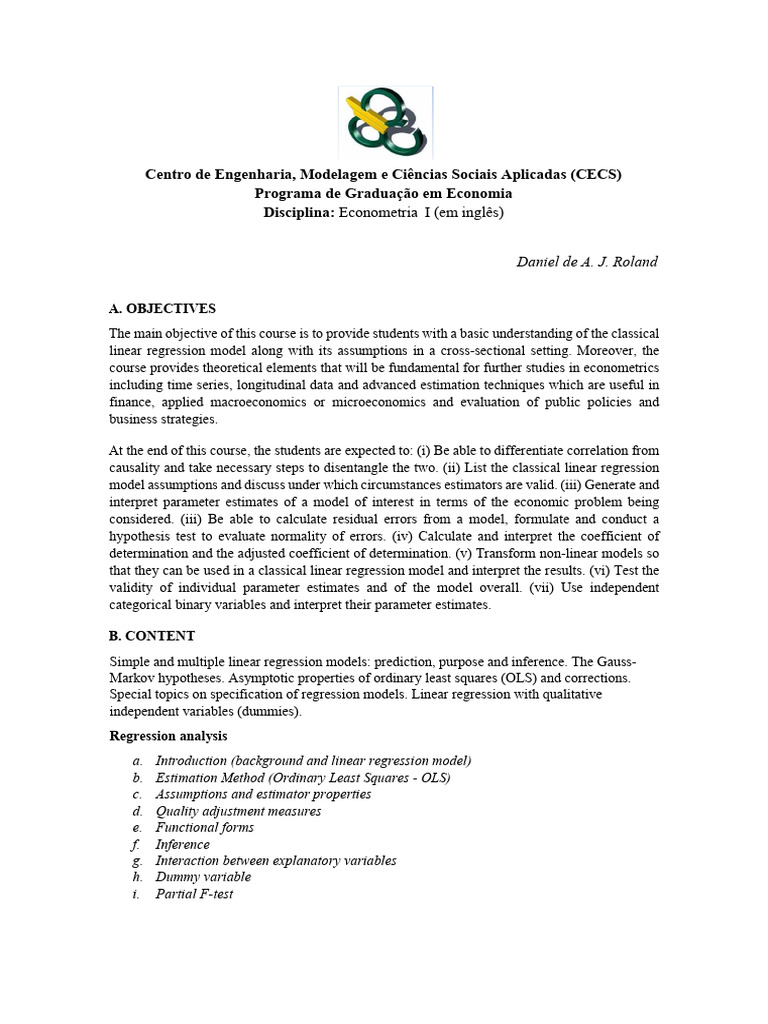 Centro de Engenharia, Modelagem e Ciências Sociais Aplicadas (CECS)
Programa de Graduação em Economia
Disciplina: Econometria I (em inglês)

Daniel de A. J. Roland

A. OBJECTIVES

The main objective of this course is to provide students with a basic understanding of the classical linear regression model along with its assumptions in a cross-sectional setting. Moreover, the course provides theoretical elements that will be fundamental for further studies in econometrics including time series, longitudinal data and advanced estimation techniques which are useful in finance, applied macroeconomics or microeconomics and evaluation of public policies and business strategies.

At the end of this course, the students are expected to: (i) Be able to differentiate correlation from causality and take necessary steps to disentangle the two. (ii) List the classical linear regression model assumptions and discuss under which circumstances estimators are valid. (iii) Generate and interpret parameter estimates of a model of interest in terms of the economic problem being considered. (iii) Be able to calculate residual errors from a model, formulate and conduct a hypothesis test to evaluate normality of errors. (iv) Calculate and interpret the coefficient of determination and the adjusted coefficient of determination. (v) Transform non-linear models so that they can be used in a classical linear regression model and interpret the results. (vi) Test the validity of individual parameter estimates and of the model overall. (vii) Use independent categorical binary variables and interpret their parameter estimates.

B. CONTENT

Simple and multiple linear regression models: prediction, purpose and inference. The Gauss-Markov hypotheses. Asymptotic properties of ordinary least squares (OLS) and corrections. Special topics on specification of regression models. Linear regression with qualitative independent variables (dummies).

Regression analysis

a. Introduction (background and linear regression model)
b. Estimation Method (Ordinary Least Squares - OLS)
c. Assumptions and estimator properties
d. Quality adjustment measures
e. Functional forms
f. Inference
g. Interaction between explanatory variables
h. Dummy variable
i. Partial F-test